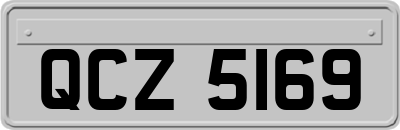 QCZ 5169